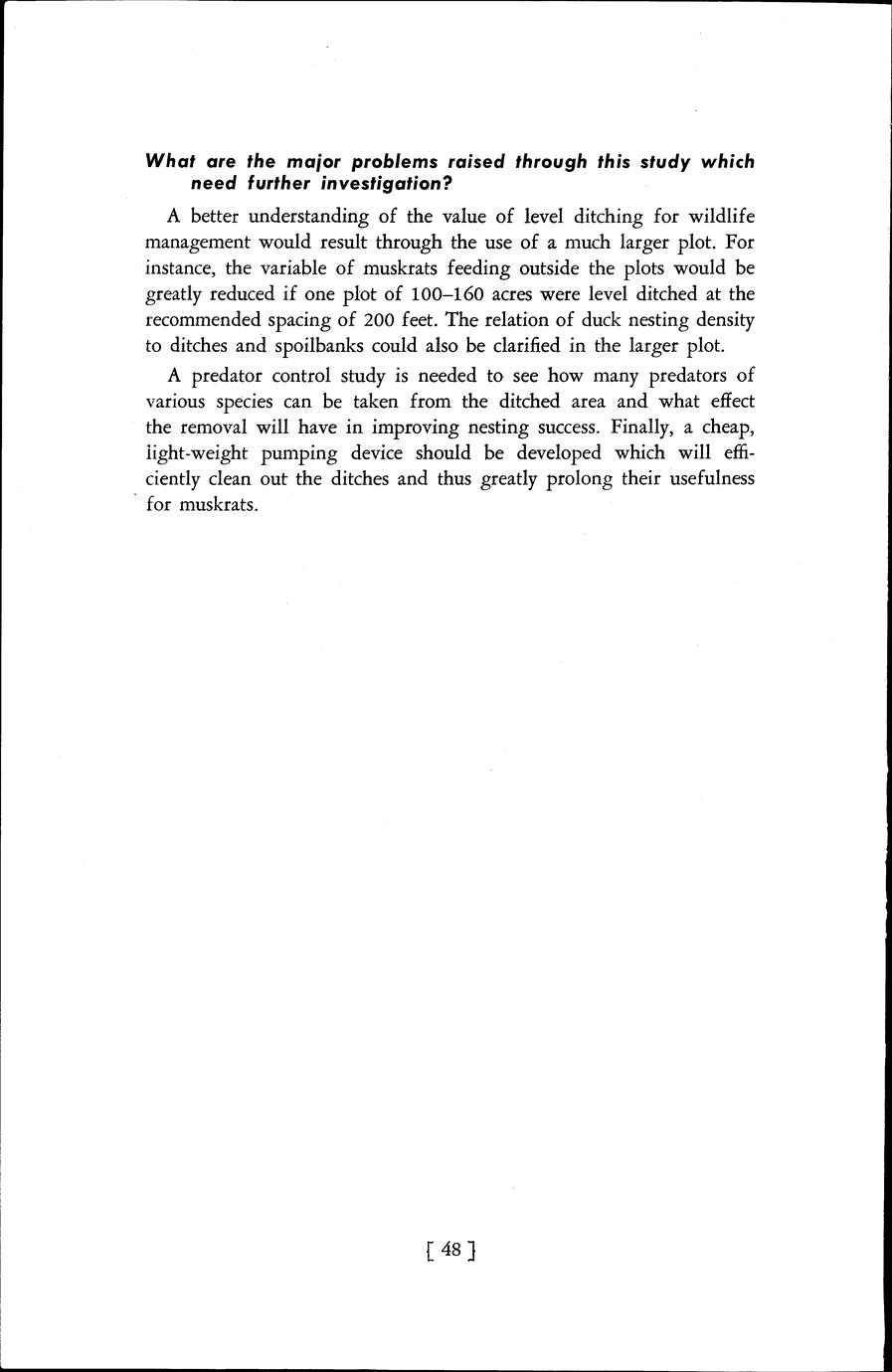 What are the major problems raised through this study which need further investigation?

A better understanding of the value of level ditching for wildlife management would result through the use of a much larger plot. For instance, the variable of muskrats feeding outside the plots would be greatly reduced if one plot of 100–160 acres were level ditched at the recommended spacing of 200 feet. The relation of duck nesting density to ditches and spoilbanks could also be clarified in the larger plot.

A predator control study is needed to see how many predators of various species can be taken from the ditched area and what effect the removal will have in improving nesting success. Finally, a cheap, light-weight pumping device should be developed which will efficiently clean out the ditches and thus greatly prolong their usefulness for muskrats.

[ 48 ]